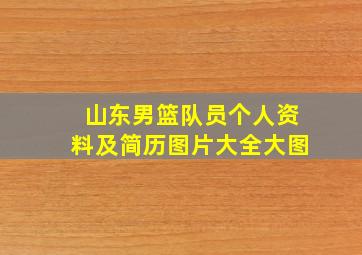 山东男篮队员个人资料及简历图片大全大图